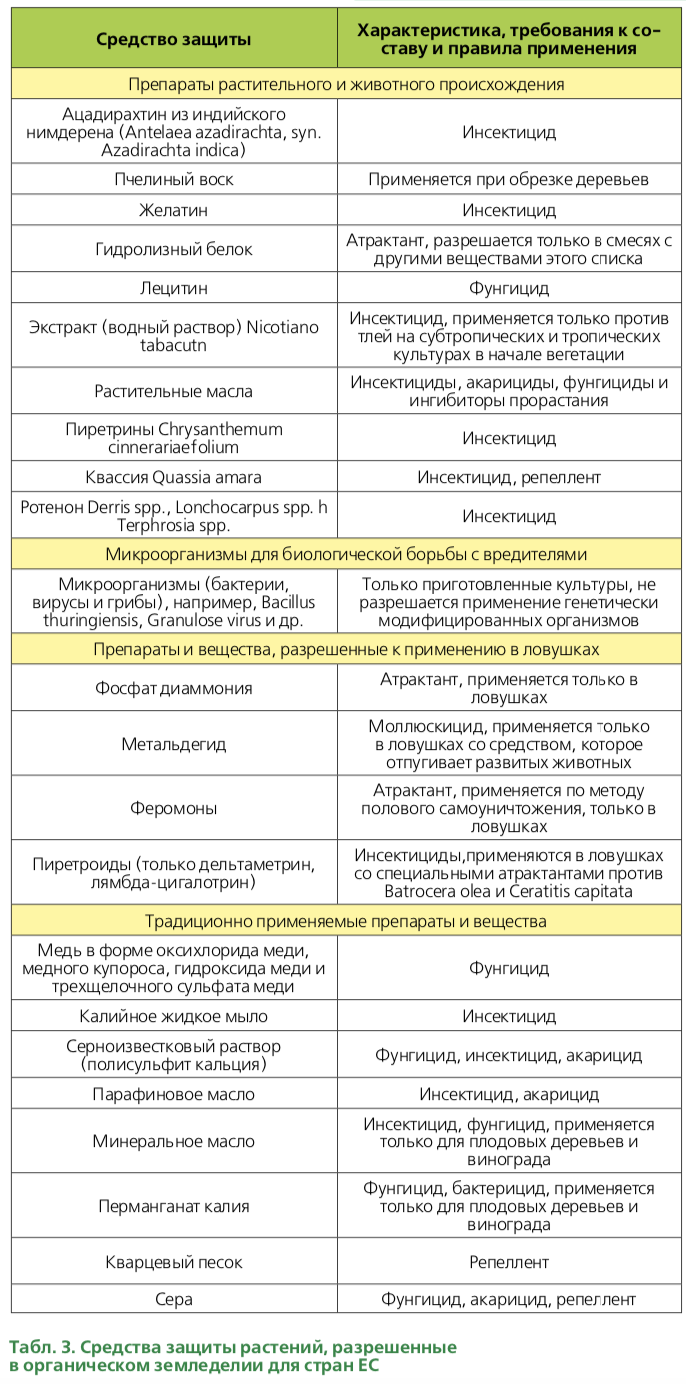 | Средство защиты | Характеристика, требования к составу и правила применения |
|---|---|
| Препараты растительного и животного происхождения | |
| Ацадирахтин из индийского нимдерена (Antelaea azadirachta, syn. Azadirachta indica) | Инсектицид |
| Пчелиный воск | Применяется при обрезке деревьев |
| Желатин | Инсектицид |
| Гидролизный белок | Атрактант, разрешается только в смесях с другими веществами этого списка |
| Лецитин | Фунгицид |
| Экстракт (водный раствор) Nicotiano tabacutn | Инсектицид, применяется только против тлей на субтропических и тропических культурах в начале вегетации |
| Растительные масла | Инсектициды, акарициды, фунгициды и ингибиторы прорастания |
| Пиретрины Chrysanthemum cinnerariaefolium | Инсектицид |
| Квассия Quassia amara | Инсектицид, репеллент |
| Ротенон Derris spp., Lonchocarpus spp. h Terphrosia spp. | Инсектицид |
| Микроорганизмы для биологической борьбы с вредителями | |
| Микроорганизмы (бактерии, вирусы и грибы), например, Bacillus thuringiensis, Granulose virus и др. | Только приготовленные культуры, не разрешается применение генетически модифицированных организмов |
| Препараты и вещества, разрешенные к применению в ловушках | |
| Фосфат диаммония | Атрактант, применяется только в ловушках |
| Метальдегид | Моллюскицид, применяется только в ловушках со средством, которое отпугивает развитых животных |
| Феромоны | Атрактант, применяется по методу полового самоуничтожения, только в ловушках |
| Пиретроиды (только дельтаметрин, лямбда-цигалотрин) | Инсектициды,применяются в ловушках со специальными атрактантами против Batrocera olea и Ceratitis capitata |
| Традиционно применяемые препараты и вещества | |
| Медь в форме оксихлорида меди, медного купороса, гидроксида меди и трехщелочного сульфата меди | Фунгицид |
| Калийное жидкое мыло | Инсектицид |
| Серноизвестковый раствор (полисульфит кальция) | Фунгицид, инсектицид, акарицид |
| Парафиновое масло | Инсектицид, акарицид |
| Минеральное масло | Инсектицид, фунгицид, применяется только для плодовых деревьев и винограда |
| Перманганат калия | Фунгицид, бактерицид, применяется только для плодовых деревьев и винограда |
| Кварцевый песок | Репеллент |
| Сера | Фунгицид, акарицид, репеллент |

Табл. 3. Средства защиты растений, разрешенные в органическом земледелии для стран ЕС